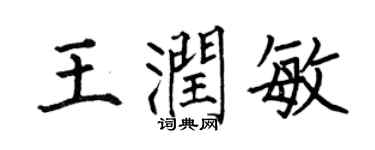 王潤敏

词典网